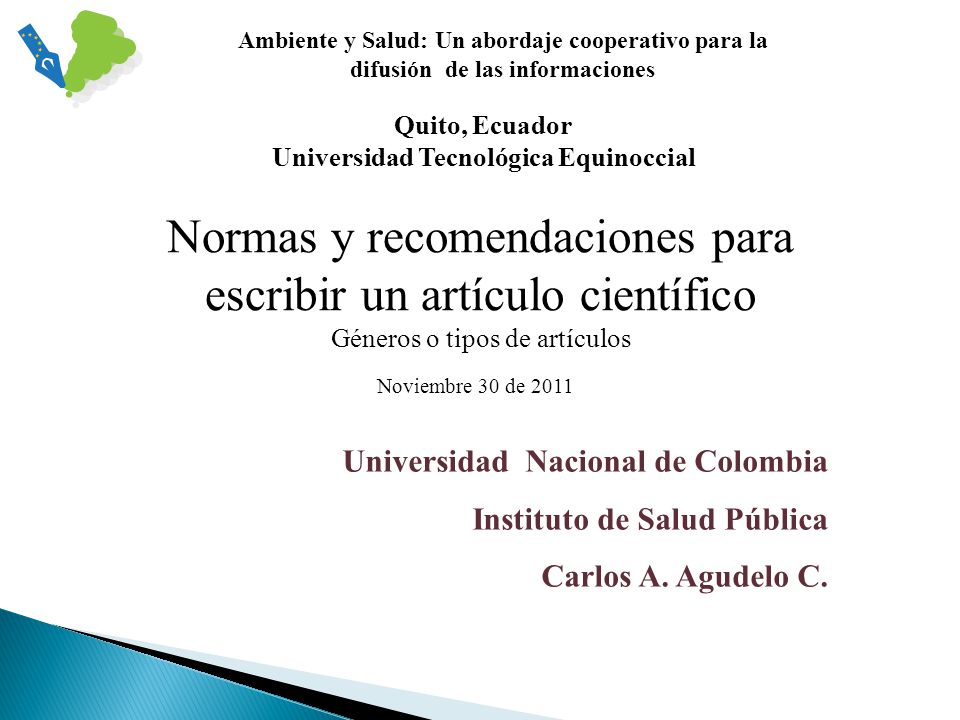 Ambiente y Salud: Un abordaje cooperativo para la difusión de las informaciones

Quito, Ecuador
Universidad Tecnológica Equinoccial

Normas y recomendaciones para escribir un artículo científico
Géneros o tipos de artículos

Noviembre 30 de 2011

Universidad Nacional de Colombia

Instituto de Salud Pública

Carlos A. Agudelo C.